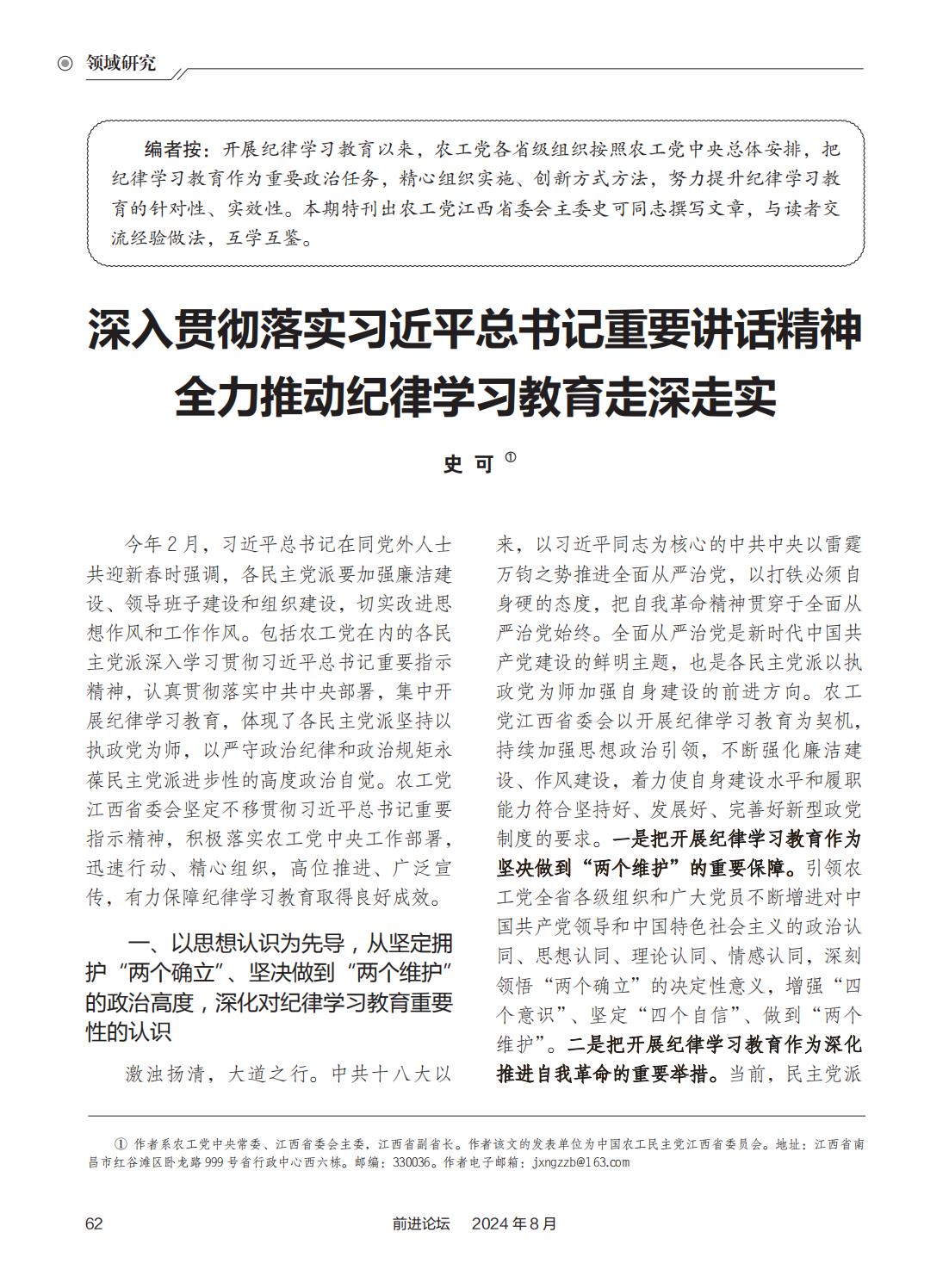 领域研究

编者按：开展纪律学习教育以来，农工党各省级组织按照农工党中央总体安排，把纪律学习教育作为重要政治任务，精心组织实施、创新方式方法，努力提升纪律学习教育的针对性、实效性。本期特刊出农工党江西省委会主委史可同志撰写文章，与读者交流经验做法，互学互鉴。

深入贯彻落实习近平总书记重要讲话精神
全力推动纪律学习教育走深走实

史 可 ①

今年2月，习近平总书记在同党外人士共迎新春时强调，各民主党派要加强廉洁建设、领导班子建设和组织建设，切实改进思想作风和工作作风。包括农工党在内的各民主党派深入学习贯彻习近平总书记重要指示精神，认真贯彻落实中共中央部署，集中开展纪律学习教育，体现了各民主党派坚持以执政党为师，以严守政治纪律和政治规矩永葆民主党派进步性的高度政治自觉。农工党江西省委会坚定不移贯彻习近平总书记重要指示精神，积极落实农工党中央工作部署，迅速行动、精心组织，高位推进、广泛宣传，有力保障纪律学习教育取得良好成效。

一、以思想认识为先导，从坚定拥护“两个确立”、坚决做到“两个维护”的政治高度，深化对纪律学习教育重要性的认识

激浊扬清，大道之行。中共十八大以来，以习近平同志为核心的中共中央以雷霆万钧之势推进全面从严治党，以打铁必须自身硬的态度，把自我革命精神贯穿于全面从严治党始终。全面从严治党是新时代中国共产党建设的鲜明主题，也是各民主党派以执政党为师加强自身建设的前进方向。农工党江西省委会以开展纪律学习教育为契机，持续加强思想政治引领，不断强化廉洁建设、作风建设，着力使自身建设水平和履职能力符合坚持好、发展好、完善好新型政党制度的要求。一是把开展纪律学习教育作为坚决做到“两个维护”的重要保障。引领农工党全省各级组织和广大党员不断增进对中国共产党领导和中国特色社会主义的政治认同、思想认同、理论认同、情感认同，深刻领悟“两个确立”的决定性意义，增强“四个意识”、坚定“四个自信”、做到“两个维护”。二是把开展纪律学习教育作为深化推进自我革命的重要举措。当前，民主党派

① 作者系农工党中央常委、江西省委会主委，江西省副省长。作者该文的发表单位为中国农工民主党江西省委员会。地址：江西省南昌市红谷滩区卧龙路999号省行政中心西六栋。邮编：330036。作者电子邮箱：jxngzzb@163.com

62 前进论坛 2024年8月